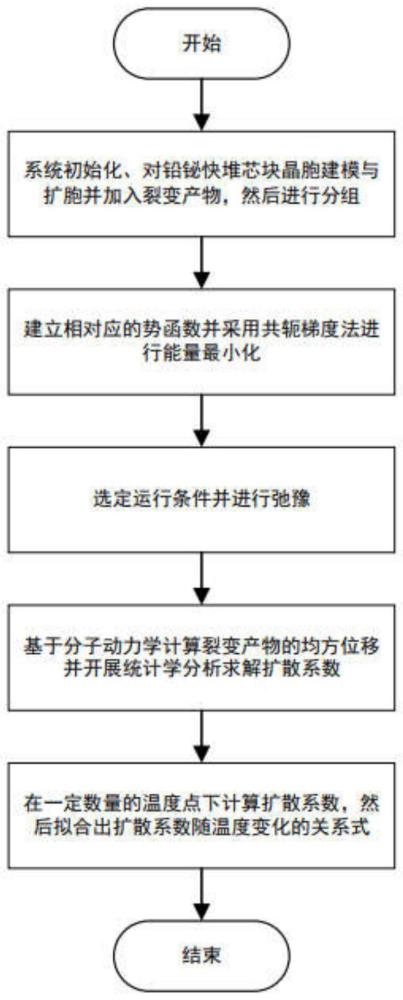 开始

系统初始化、对铅铋快堆芯块晶胞建模与扩胞并加入裂变产物，然后进行分组

建立相对应的势函数并采用共轭梯度法进行能量最小化

选定运行条件并进行弛豫

基于分子动力学计算裂变产物的均方位移并开展统计学分析求解扩散系数

在一定数量的温度点下计算扩散系数，然后拟合出扩散系数随温度变化的关系式

结束